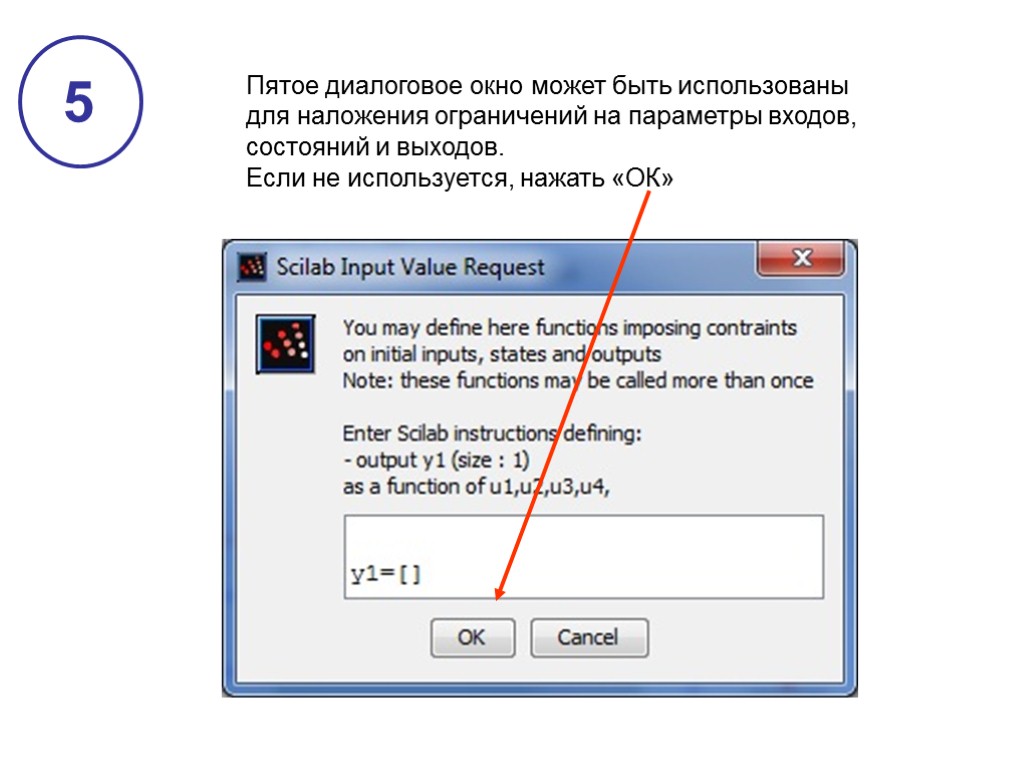 5

Пятое диалоговое окно может быть использованы для наложения ограничений на параметры входов, состояний и выходов.
Если не используется, нажать «ОК»

Scilab Input Value Request

You may define here functions imposing contraints on initial inputs, states and outputs
Note: these functions may be called more than once

Enter Scilab instructions defining:
- output y1 (size : 1)
as a function of u1,u2,u3,u4,

y1=[]

OK

Cancel